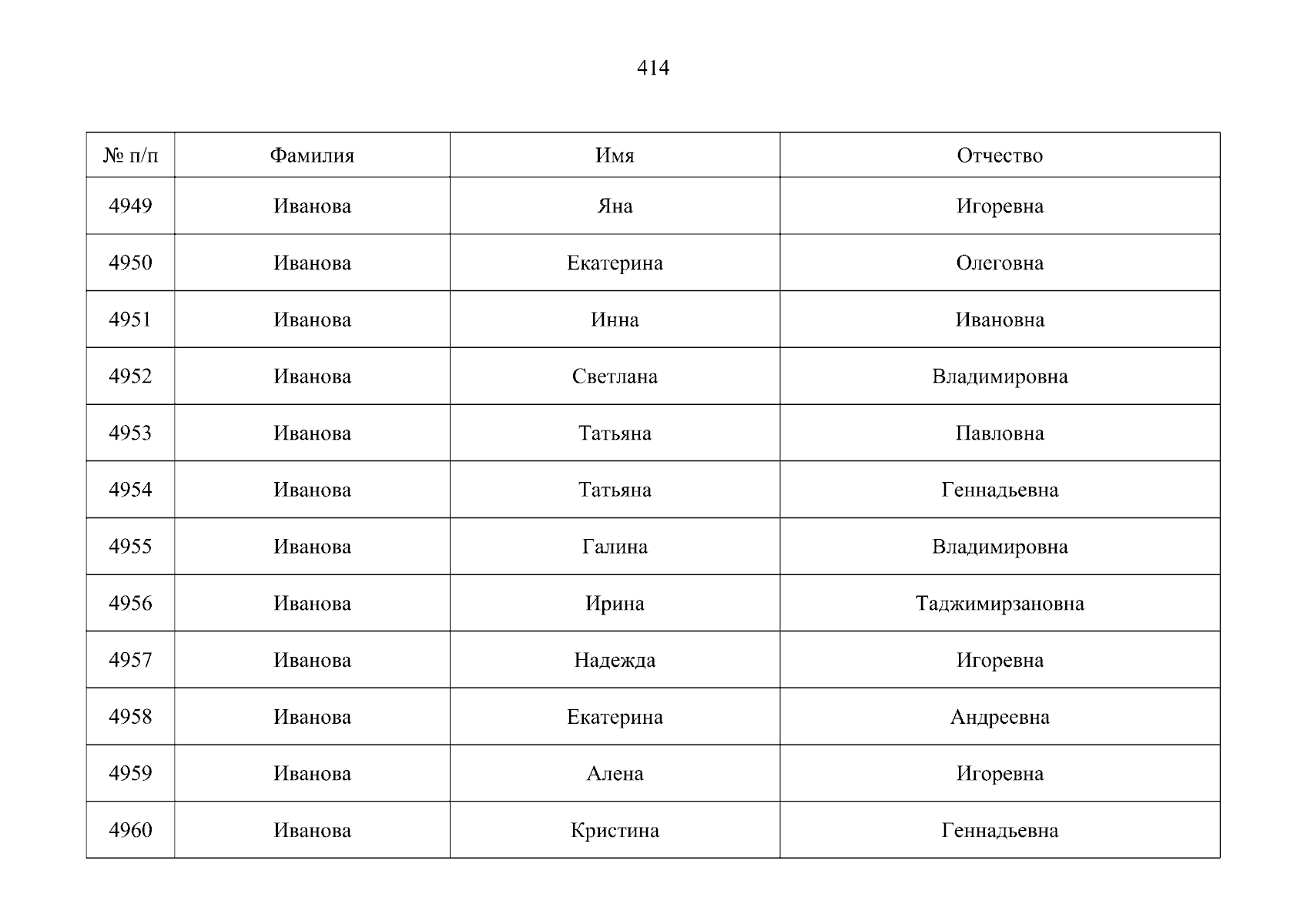 414

| № п/п | Фамилия | Имя | Отчество |
|---|---|---|---|
| 4949 | Иванова | Яна | Игоревна |
| 4950 | Иванова | Екатерина | Олеговна |
| 4951 | Иванова | Инна | Ивановна |
| 4952 | Иванова | Светлана | Владимировна |
| 4953 | Иванова | Татьяна | Павловна |
| 4954 | Иванова | Татьяна | Геннадьевна |
| 4955 | Иванова | Галина | Владимировна |
| 4956 | Иванова | Ирина | Таджимирзановна |
| 4957 | Иванова | Надежда | Игоревна |
| 4958 | Иванова | Екатерина | Андреевна |
| 4959 | Иванова | Алена | Игоревна |
| 4960 | Иванова | Кристина | Геннадьевна |